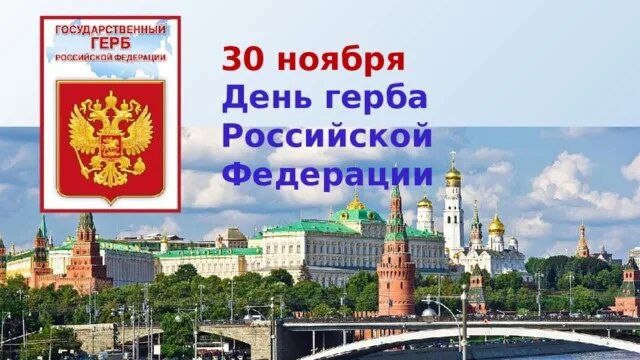 ГОСУДАРСТВЕННЫЙ ГЕРБ РОССИЙСКОЙ ФЕДЕРАЦИИ

30 ноября
День герба Российской Федерации